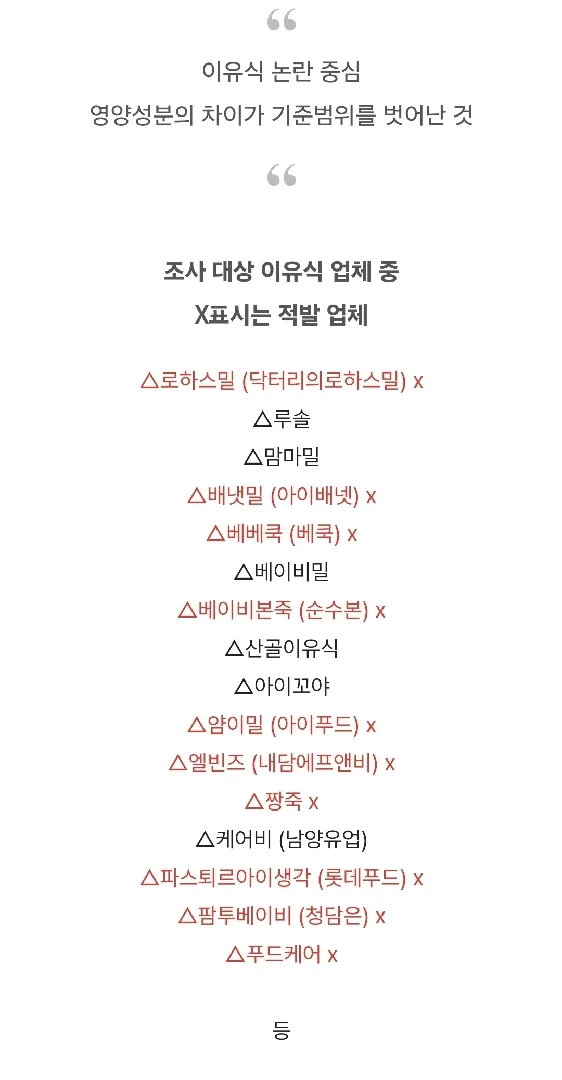 “

이유식 논란 중심
영양성분의 차이가 기준범위를 벗어난 것

“

조사 대상 이유식 업체 중
X표시는 적발 업체

△로하스밀 (닥터리의로하스밀) x
△루솔
△맘마밀
△배냇밀 (아이배넷) x
△베베쿡 (베쿡) x
△베이비밀
△베이비본죽 (순수본) x
△산골이유식
△아이꼬야
△얌이밀 (아이푸드) x
△엘빈즈 (내담에프앤비) x
△짱죽 x
△케어비 (남양유업)
△파스퇴르아이생각 (롯데푸드) x
△팜투베이비 (청담은) x
△푸드케어 x

등